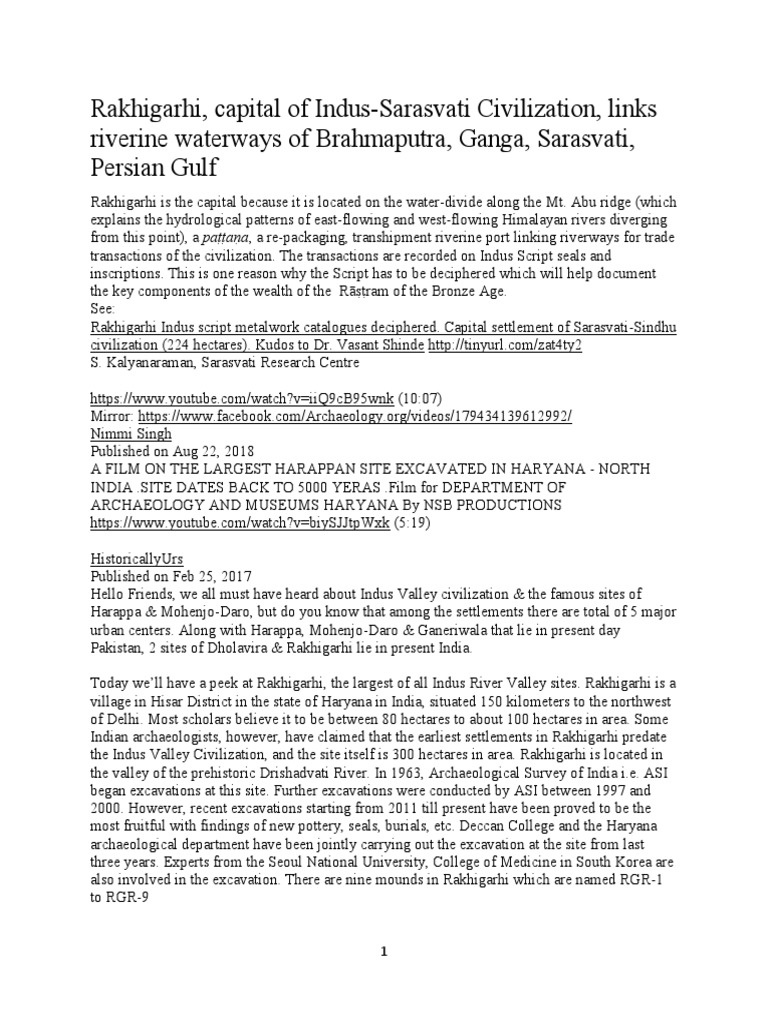 Rakhigarhi, capital of Indus-Sarasvati Civilization, links riverine waterways of Brahmaputra, Ganga, Sarasvati, Persian Gulf

Rakhigarhi is the capital because it is located on the water-divide along the Mt. Abu ridge (which explains the hydrological patterns of east-flowing and west-flowing Himalayan rivers diverging from this point), a paṭṭana, a re-packaging, transhipment riverine port linking riverways for trade transactions of the civilization. The transactions are recorded on Indus Script seals and inscriptions. This is one reason why the Script has to be deciphered which will help document the key components of the wealth of the Rāṣṭram of the Bronze Age.
See:
Rakhigarhi Indus script metalwork catalogues deciphered. Capital settlement of Sarasvati-Sindhu civilization (224 hectares). Kudos to Dr. Vasant Shinde http://tinyurl.com/zat4ty2
S. Kalyanaraman, Sarasvati Research Centre

https://www.youtube.com/watch?v=iiQ9cB95wnk (10:07)
Mirror: https://www.facebook.com/Archaeology.org/videos/179434139612992/
Nimmi Singh
Published on Aug 22, 2018
A FILM ON THE LARGEST HARAPPAN SITE EXCAVATED IN HARYANA - NORTH INDIA .SITE DATES BACK TO 5000 YERAS .Film for DEPARTMENT OF ARCHAEOLOGY AND MUSEUMS HARYANA By NSB PRODUCTIONS
https://www.youtube.com/watch?v=biySJJtpWxk (5:19)

HistoricallyUrs
Published on Feb 25, 2017
Hello Friends, we all must have heard about Indus Valley civilization & the famous sites of Harappa & Mohenjo-Daro, but do you know that among the settlements there are total of 5 major urban centers. Along with Harappa, Mohenjo-Daro & Ganeriwala that lie in present day Pakistan, 2 sites of Dholavira & Rakhigarhi lie in present India.

Today we'll have a peek at Rakhigarhi, the largest of all Indus River Valley sites. Rakhigarhi is a village in Hisar District in the state of Haryana in India, situated 150 kilometers to the northwest of Delhi. Most scholars believe it to be between 80 hectares to about 100 hectares in area. Some Indian archaeologists, however, have claimed that the earliest settlements in Rakhigarhi predate the Indus Valley Civilization, and the site itself is 300 hectares in area. Rakhigarhi is located in the valley of the prehistoric Drishadvati River. In 1963, Archaeological Survey of India i.e. ASI began excavations at this site. Further excavations were conducted by ASI between 1997 and 2000. However, recent excavations starting from 2011 till present have been proved to be the most fruitful with findings of new pottery, seals, burials, etc. Deccan College and the Haryana archaeological department have been jointly carrying out the excavation at the site from last three years. Experts from the Seoul National University, College of Medicine in South Korea are also involved in the excavation. There are nine mounds in Rakhigarhi which are named RGR-1 to RGR-9

1